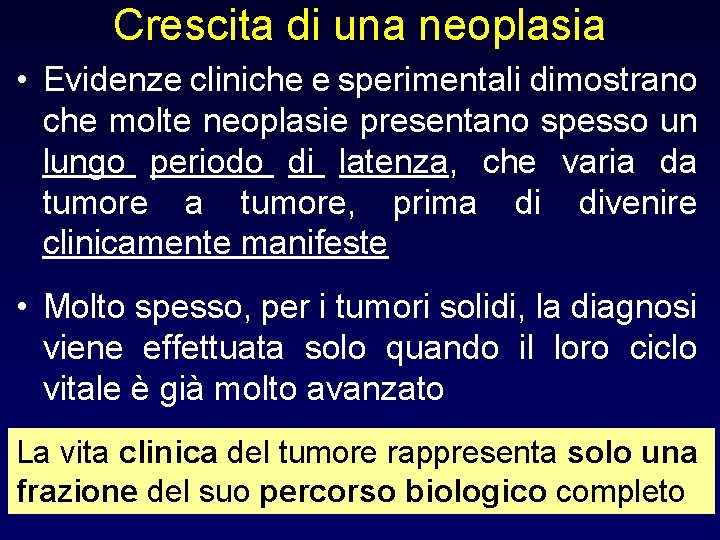 Crescita di una neoplasia

• Evidenze cliniche e sperimentali dimostrano che molte neoplasie presentano spesso un lungo periodo di latenza, che varia da tumore a tumore, prima di divenire clinicamente manifeste

• Molto spesso, per i tumori solidi, la diagnosi viene effettuata solo quando il loro ciclo vitale è già molto avanzato

La vita clinica del tumore rappresenta solo una frazione del suo percorso biologico completo